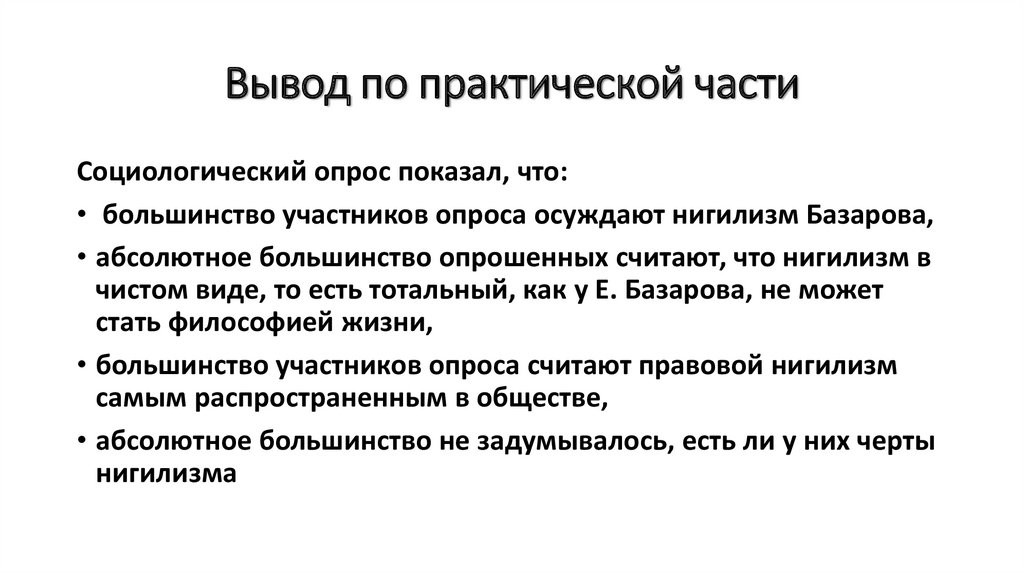 Вывод по практической части

Социологический опрос показал, что:

• большинство участников опроса осуждают нигилизм Базарова,

• абсолютное большинство опрошенных считают, что нигилизм в чистом виде, то есть тотальный, как у Е. Базарова, не может стать философией жизни,

• большинство участников опроса считают правовой нигилизм самым распространенным в обществе,

• абсолютное большинство не задумывалось, есть ли у них черты нигилизма